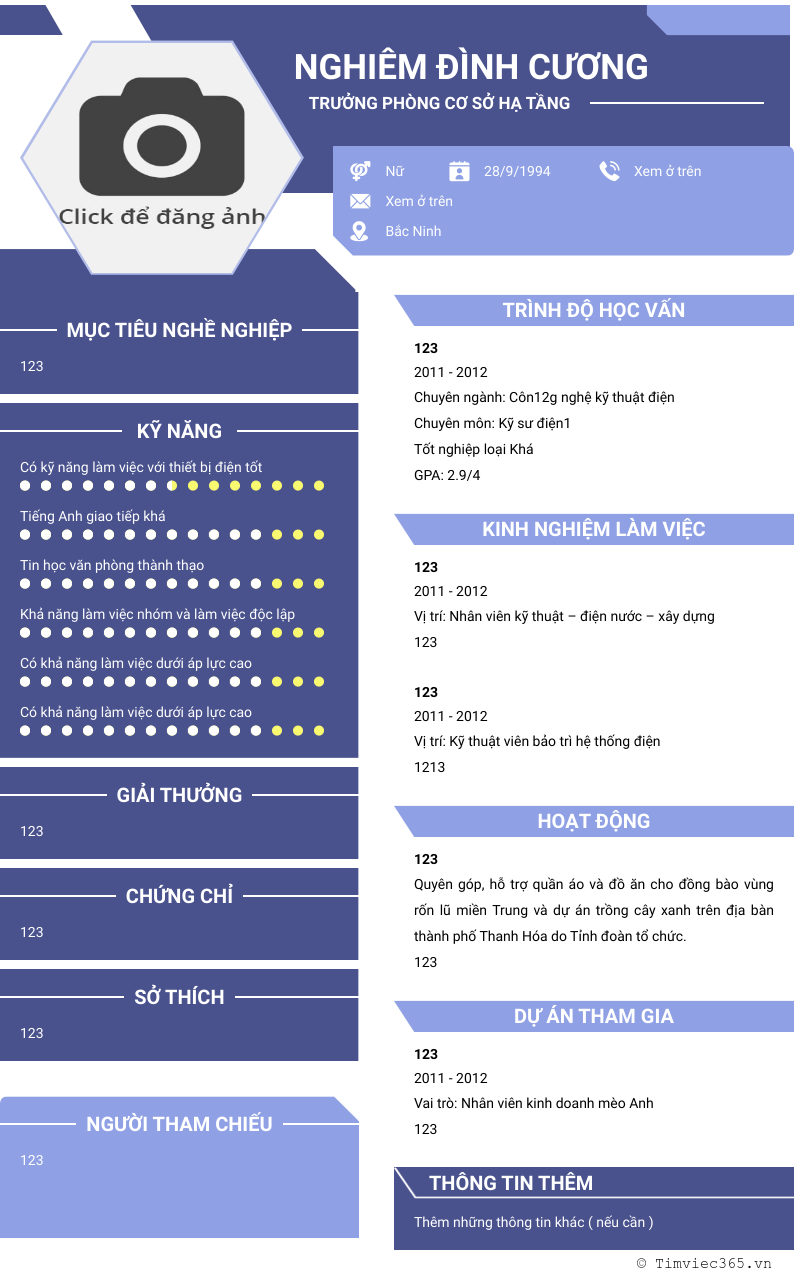 Click để đăng ảnh

NGHIÊM ĐÌNH CƯƠNG

TRƯỞNG PHÒNG CƠ SỞ HẠ TẦNG

Nữ
28/9/1994
Xem ở trên
Xem ở trên
Bắc Ninh

MỤC TIÊU NGHỀ NGHIỆP

123

KỸ NĂNG

Có kỹ năng làm việc với thiết bị điện tốt

Tiếng Anh giao tiếp khá

Tin học văn phòng thành thạo

Khả năng làm việc nhóm và làm việc độc lập

Có khả năng làm việc dưới áp lực cao

Có khả năng làm việc dưới áp lực cao

GIẢI THƯỞNG

123

CHỨNG CHỈ

123

SỞ THÍCH

123

NGƯỜI THAM CHIẾU

123

TRÌNH ĐỘ HỌC VẤN

123
2011 - 2012
Chuyên ngành: Côn12g nghệ kỹ thuật điện
Chuyên môn: Kỹ sư điện1
Tốt nghiệp loại Khá
GPA: 2.9/4

KINH NGHIỆM LÀM VIỆC

123
2011 - 2012
Vị trí: Nhân viên kỹ thuật – điện nước – xây dựng
123

123
2011 - 2012
Vị trí: Kỹ thuật viên bảo trì hệ thống điện
1213

HOẠT ĐỘNG

123
Quyên góp, hỗ trợ quần áo và đồ ăn cho đồng bào vùng rốn lũ miền Trung và dự án trồng cây xanh trên địa bàn thành phố Thanh Hóa do Tỉnh đoàn tổ chức.
123

DỰ ÁN THAM GIA

123
2011 - 2012
Vai trò: Nhân viên kinh doanh mèo Anh
123

THÔNG TIN THÊM

Thêm những thông tin khác ( nếu cần )

© Timviec365.vn